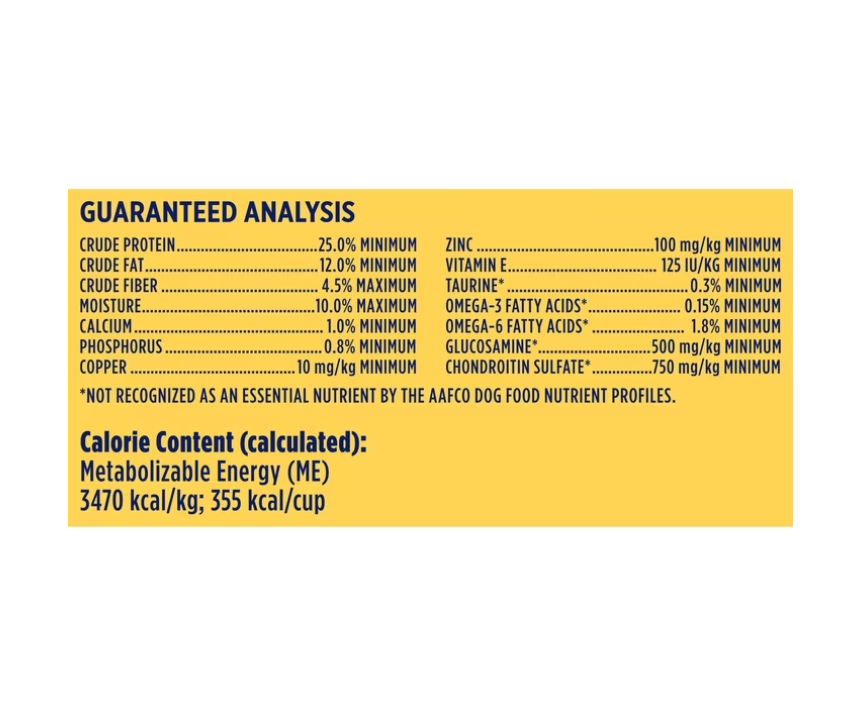 GUARANTEED ANALYSIS

CRUDE PROTEIN 25.0% MINIMUM
CRUDE FAT 12.0% MINIMUM
CRUDE FIBER 4.5% MAXIMUM
MOISTURE 10.0% MAXIMUM
CALCIUM 1.0% MINIMUM
PHOSPHORUS 0.8% MINIMUM
COPPER 10 mg/kg MINIMUM

ZINC 100 mg/kg MINIMUM
VITAMIN E 125 IU/KG MINIMUM
TAURINE* 0.3% MINIMUM
OMEGA-3 FATTY ACIDS* 0.15% MINIMUM
OMEGA-6 FATTY ACIDS* 1.8% MINIMUM
GLUCOSAMINE* 500 mg/kg MINIMUM
CHONDROITIN SULFATE* 750 mg/kg MINIMUM

*NOT RECOGNIZED AS AN ESSENTIAL NUTRIENT BY THE AAFCO DOG FOOD NUTRIENT PROFILES.

Calorie Content (calculated):
Metabolizable Energy (ME)
3470 kcal/kg; 355 kcal/cup